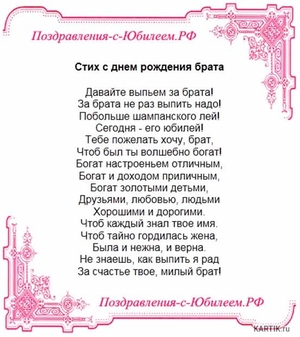 Поздравления-с-Юбилеем.РФ

Стих с днем рождения брата

Давайте выпьем за брата!
За брата не раз выпить надо!
Побольше шампанского лей!
Сегодня - его юбилей!
Тебе пожелать хочу, брат,
Чтоб был ты волшебно богат!
Богат настроеньем отличным,
Богат и доходом приличным,
Богат золотыми детьми,
Друзьями, любовью, людьми
Хорошими и дорогими.
Чтоб каждый знал твое имя.
Чтоб тайно гордилась жена,
Была и нежна, и верна.
Не знаешь, как выпить я рад
За счастье твое, милый брат!

Поздравления-с-Юбилеем.РФ

KARTIK.ru